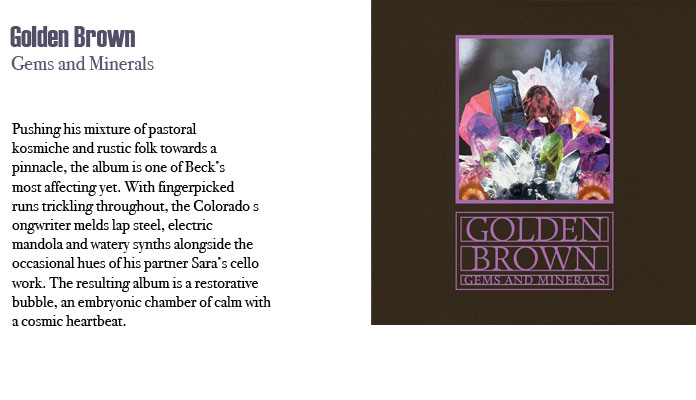 Golden Brown
Gems and Minerals

Pushing his mixture of pastoral kosmiche and rustic folk towards a pinnacle, the album is one of Beck's most affecting yet. With fingerpicked runs trickling throughout, the Colorado s ongwriter melds lap steel, electric mandola and watery synths alongside the occasional hues of his partner Sara's cello work. The resulting album is a restorative bubble, an embryonic chamber of calm with a cosmic heartbeat.

GOLDEN
BROWN
GEMS AND MINERALS